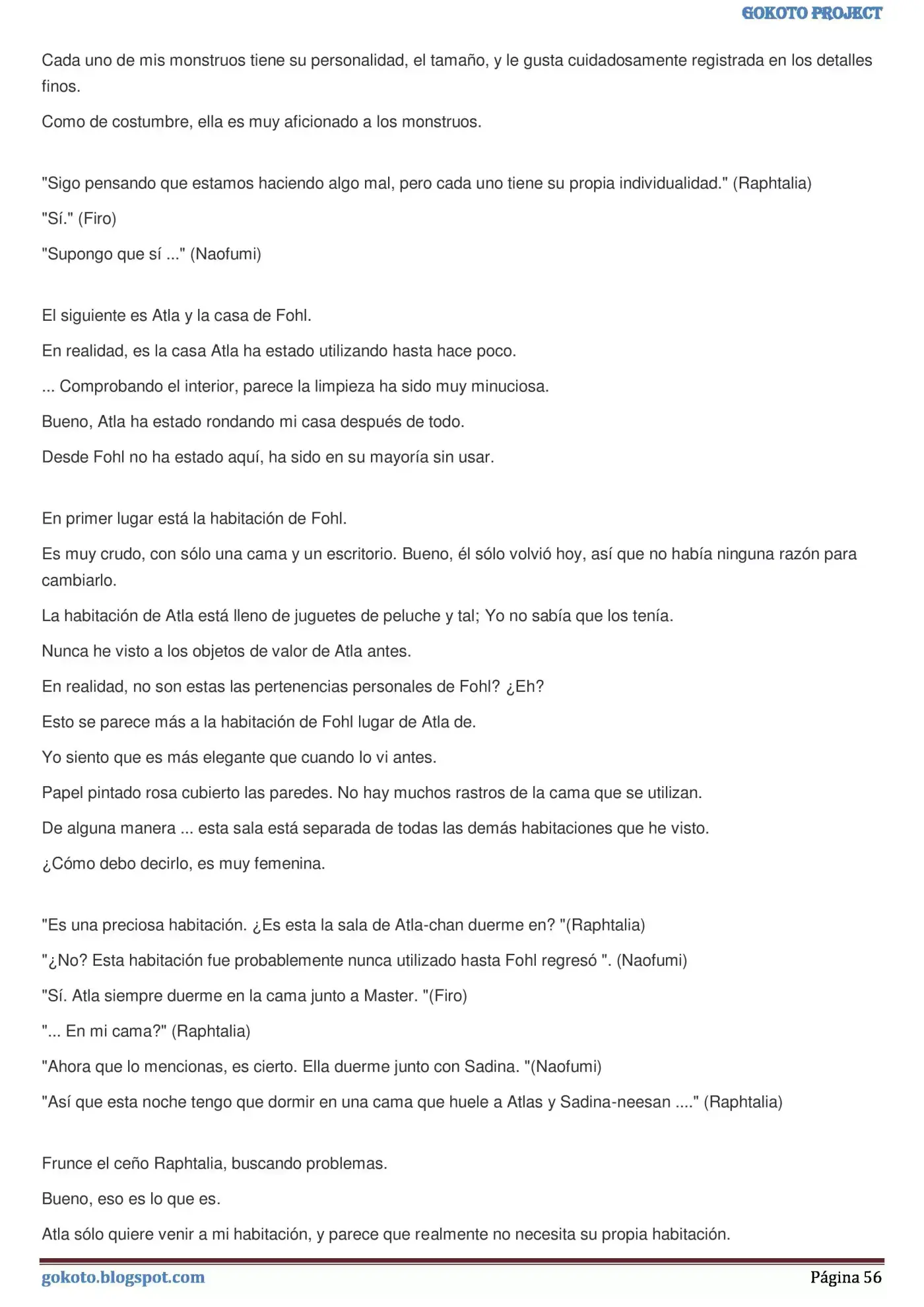 GOKOTO PROJECT

Cada uno de mis monstruos tiene su personalidad, el tamaño, y le gusta cuidadosamente registrada en los detalles finos.

Como de costumbre, ella es muy aficionado a los monstruos.

"Sigo pensando que estamos haciendo algo mal, pero cada uno tiene su propia individualidad." (Raphtalia)

"Sí." (Firo)

"Supongo que sí ..." (Naofumi)

El siguiente es Atla y la casa de Fohl.

En realidad, es la casa Atla ha estado utilizando hasta hace poco.

... Comprobando el interior, parece la limpieza ha sido muy minuciosa.

Bueno, Atla ha estado rondando mi casa después de todo.

Desde Fohl no ha estado aquí, ha sido en su mayoría sin usar.

En primer lugar está la habitación de Fohl.

Es muy crudo, con sólo una cama y un escritorio. Bueno, él sólo volvió hoy, así que no había ninguna razón para cambiarlo.

La habitación de Atla está lleno de juguetes de peluche y tal; Yo no sabía que los tenía.

Nunca he visto a los objetos de valor de Atla antes.

En realidad, no son estas las pertenencias personales de Fohl? ¿Eh?

Esto se parece más a la habitación de Fohl lugar de Atla de.

Yo siento que es más elegante que cuando lo vi antes.

Papel pintado rosa cubierto las paredes. No hay muchos rastros de la cama que se utilizan.

De alguna manera ... esta sala está separada de todas las demás habitaciones que he visto.

¿Cómo debo decirlo, es muy femenina.

"Es una preciosa habitación. ¿Es esta la sala de Atla-chan duerme en? "(Raphtalia)

"¿No? Esta habitación fue probablemente nunca utilizado hasta Fohl regresó ". (Naofumi)

"Sí. Atla siempre duerme en la cama junto a Master. "(Firo)

"... En mi cama?" (Raphtalia)

"Ahora que lo mencionas, es cierto. Ella duerme junto con Sadina. "(Naofumi)

"Así que esta noche tengo que dormir en una cama que huele a Atlas y Sadina-neesan ...." (Raphtalia)

Frunce el ceño Raphtalia, buscando problemas.

Bueno, eso es lo que es.

Atla sólo quiere venir a mi habitación, y parece que realmente no necesita su propia habitación.

gokoto.blogspot.com Página 56